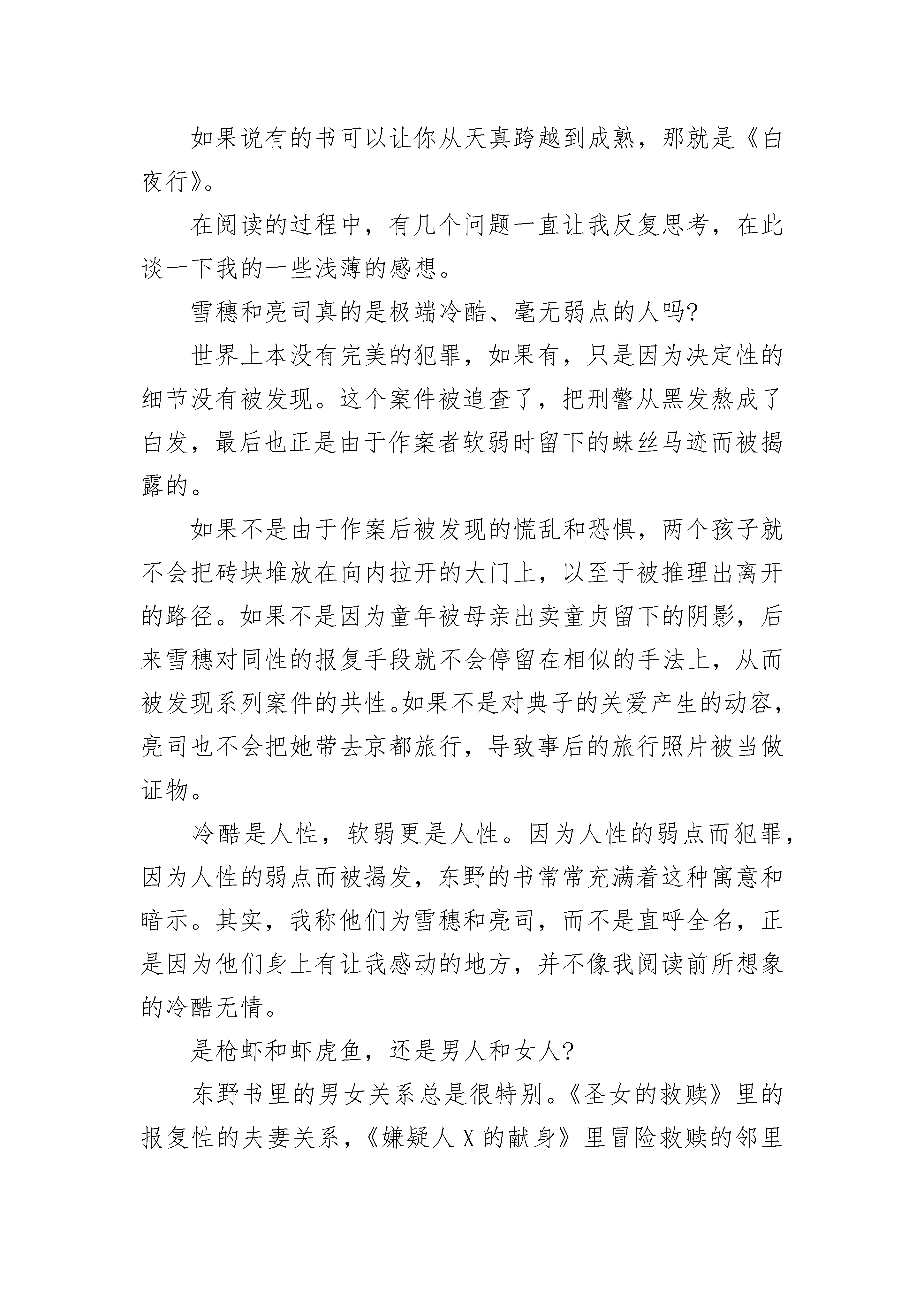 如果说有的书可以让你从天真跨越到成熟，那就是《白夜行》。

在阅读的过程中，有几个问题一直让我反复思考，在此谈一下我的一些浅薄的感想。

雪穗和亮司真的是极端冷酷、毫无弱点的人吗?

世界上本没有完美的犯罪，如果有，只是因为决定性的细节没有被发现。这个案件被追查了，把刑警从黑发熬成了白发，最后也正是由于作案者软弱时留下的蛛丝马迹而被揭露的。

如果不是由于作案后被发现的慌乱和恐惧，两个孩子就不会把砖块堆放在向内拉开的大门上，以至于被推理出离开的路径。如果不是因为童年被母亲出卖童贞留下的阴影，后来雪穗对同性的报复手段就不会停留在相似的手法上，从而被发现系列案件的共性。如果不是对典子的关爱产生的动容，亮司也不会把她带去京都旅行，导致事后的旅行照片被当做证物。

冷酷是人性，软弱更是人性。因为人性的弱点而犯罪，因为人性的弱点而被揭发，东野的书常常充满着这种寓意和暗示。其实，我称他们为雪穗和亮司，而不是直呼全名，正是因为他们身上有让我感动的地方，并不像我阅读前所想象的冷酷无情。

是枪虾和虾虎鱼，还是男人和女人?

东野书里的男女关系总是很特别。《圣女的救赎》里的报复性的夫妻关系，《嫌疑人 X 的献身》里冒险救赎的邻里